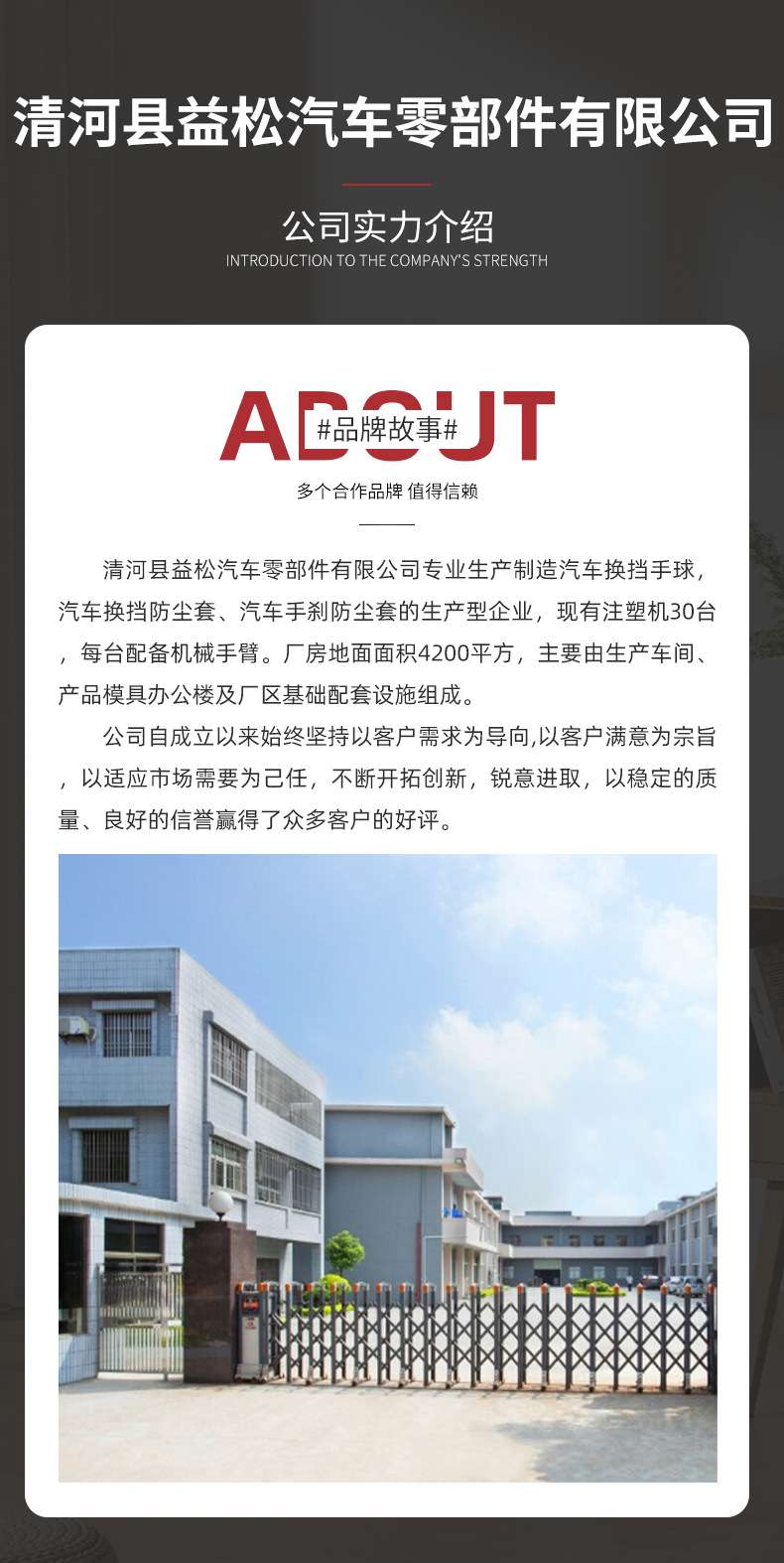 清河县益松汽车零部件有限公司

公司实力介绍
INTRODUCTION TO THE COMPANY'S STRENGTH

ABOUT
#品牌故事#

多个合作品牌 值得信赖

清河县益松汽车零部件有限公司专业生产制造汽车换挡手球，汽车换挡防尘套、汽车手刹防尘套的生产型企业，现有注塑机30台，每台配备机械手臂。厂房地面面积4200平方，主要由生产车间、产品模具办公楼及厂区基础配套设施组成。

公司自成立以来始终坚持以客户需求为导向,以客户满意为宗旨，以适应市场需要为己任，不断开拓创新，锐意进取，以稳定的质量、良好的信誉赢得了众多客户的好评。